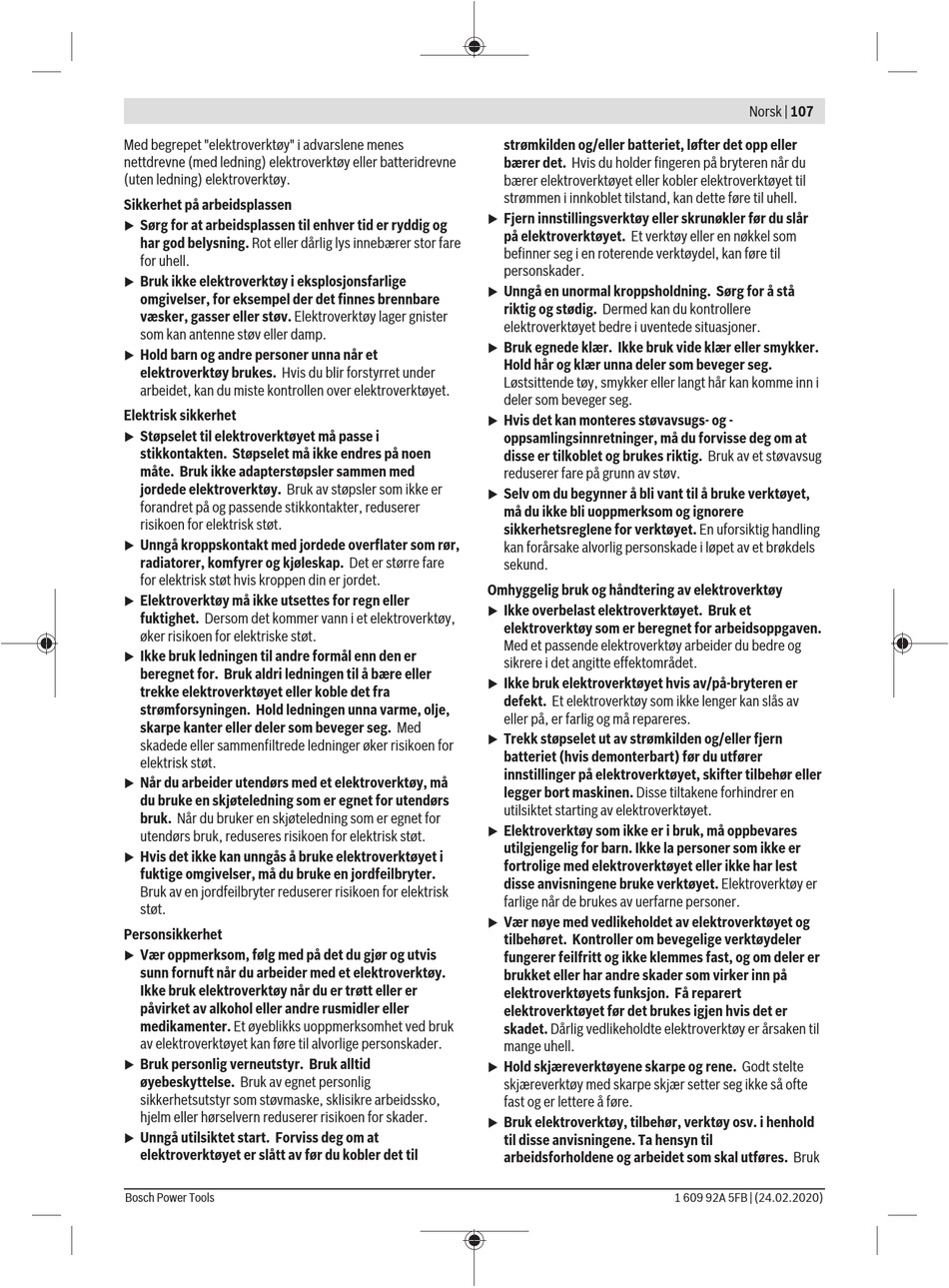 Norsk | 107

Med begrepet "elektroverktøy" i advarslene menes nettdrevne (med ledning) elektroverktøy eller batteridrevne (uten ledning) elektroverktøy.

Sikkerhet på arbeidsplassen

▶ Sørg for at arbeidsplassen til enhver tid er ryddig og har god belysning. Rot eller dårlig lys innebærer stor fare for uhell.

▶ Bruk ikke elektroverktøy i eksplosjonsfarlige omgivelser, for eksempel der det finnes brennbare væsker, gasser eller støv. Elektroverktøy lager gnister som kan antenne støv eller damp.

▶ Hold barn og andre personer unna når et elektroverktøy brukes. Hvis du blir forstyrret under arbeidet, kan du miste kontrollen over elektroverktøyet.

Elektrisk sikkerhet

▶ Støpselet til elektroverktøyet må passe i stikkontakten. Støpselet må ikke endres på noen måte. Bruk ikke adapterstøpsler sammen med jordede elektroverktøy. Bruk av støpsler som ikke er forandret på og passende stikkontakter, reduserer risikoen for elektrisk støt.

▶ Unngå kroppskontakt med jordede overflater som rør, radiatorer, komfyrer og kjøleskap. Det er større fare for elektrisk støt hvis kroppen din er jordet.

▶ Elektroverktøy må ikke utsettes for regn eller fuktighet. Dersom det kommer vann i et elektroverktøy, øker risikoen for elektriske støt.

▶ Ikke bruk ledningen til andre formål enn den er beregnet for. Bruk aldri ledningen til å bære eller trekke elektroverktøyet eller koble det fra strømforsyningen. Hold ledningen unna varme, olje, skarpe kanter eller deler som beveger seg. Med skadede eller sammenfiltrede ledninger øker risikoen for elektrisk støt.

▶ Når du arbeider utendørs med et elektroverktøy, må du bruke en skjøteledning som er egnet for utendørs bruk. Når du bruker en skjøteledning som er egnet for utendørs bruk, reduseres risikoen for elektrisk støt.

▶ Hvis det ikke kan unngås å bruke elektroverktøyet i fuktige omgivelser, må du bruke en jordfeilbryter. Bruk av en jordfeilbryter reduserer risikoen for elektrisk støt.

Personsikkerhet

▶ Vær oppmerksom, følg med på det du gjør og utvis sunn fornuft når du arbeider med et elektroverktøy. Ikke bruk elektroverktøy når du er trøtt eller er påvirket av alkohol eller andre rusmidler eller medikamenter. Et øyeblikks uoppmerksomhet ved bruk av elektroverktøyet kan føre til alvorlige personskader.

▶ Bruk personlig verneutstyr. Bruk alltid øyebeskyttelse. Bruk av egnet personlig sikkerhetsutstyr som støvmaske, sklisikre arbeidssko, hjelm eller hørselvern reduserer risikoen for skader.

▶ Unngå utilsiktet start. Forviss deg om at elektroverktøyet er slått av før du kobler det til strømkilden og/eller batteriet, løfter det opp eller bærer det. Hvis du holder fingeren på bryteren når du bærer elektroverktøyet eller kobler elektroverktøyet til strømmen i innkoblet tilstand, kan dette føre til uhell.

▶ Fjern innstillingsverktøy eller skrunøkler før du slår på elektroverktøyet. Et verktøy eller en nøkkel som befinner seg i en roterende verktøydel, kan føre til personskader.

▶ Unngå en unormal kroppsholdning. Sørg for å stå riktig og stødig. Dermed kan du kontrollere elektroverktøyet bedre i uventede situasjoner.

▶ Bruk egnede klær. Ikke bruk vide klær eller smykker. Hold hår og klær unna deler som beveger seg. Løstsittende tøy, smykker eller langt hår kan komme inn i deler som beveger seg.

▶ Hvis det kan monteres støvavsugs- og -oppsamlingsinnretninger, må du forvisse deg om at disse er tilkoblet og brukes riktig. Bruk av et støvavsug reduserer fare på grunn av støv.

▶ Selv om du begynner å bli vant til å bruke verktøyet, må du ikke bli uoppmerksom og ignorere sikkerhetsreglene for verktøyet. En uforsiktig handling kan forårsake alvorlig personskade i løpet av et brøkdels sekund.

Omhyggelig bruk og håndtering av elektroverktøy

▶ Ikke overbelast elektroverktøyet. Bruk et elektroverktøy som er beregnet for arbeidsoppgaven. Med et passende elektroverktøy arbeider du bedre og sikrere i det angitte effektområdet.

▶ Ikke bruk elektroverktøyet hvis av/på-bryteren er defekt. Et elektroverktøy som ikke lenger kan slås av eller på, er farlig og må repareres.

▶ Trekk støpselet ut av strømkilden og/eller fjern batteriet (hvis demonterbart) før du utfører innstillinger på elektroverktøyet, skifter tilbehør eller legger bort maskinen. Disse tiltakene forhindrer en utilsiktet starting av elektroverktøyet.

▶ Elektroverktøy som ikke er i bruk, må oppbevares utilgjengelig for barn. Ikke la personer som ikke er fortrolige med elektroverktøyet eller ikke har lest disse anvisningene bruke verktøyet. Elektroverktøy er farlige når de brukes av uerfarne personer.

▶ Vær nøye med vedlikeholdet av elektroverktøyet og tilbehøret. Kontroller om bevegelige verktøydeler fungerer feilfritt og ikke klemmes fast, og om deler er brukket eller har andre skader som virker inn på elektroverktøyets funksjon. Få reparert elektroverktøyet før det brukes igjen hvis det er skadet. Dårlig vedlikeholdte elektroverktøy er årsaken til mange uhell.

▶ Hold skjæreverktøyene skarpe og rene. Godt stelte skjæreverktøy med skarpe skjær setter seg ikke så ofte fast og er lettere å føre.

▶ Bruk elektroverktøy, tilbehør, verktøy osv. i henhold til disse anvisningene. Ta hensyn til arbeidsforholdene og arbeidet som skal utføres. Bruk

Bosch Power Tools

1 609 92A 5FB | (24.02.2020)